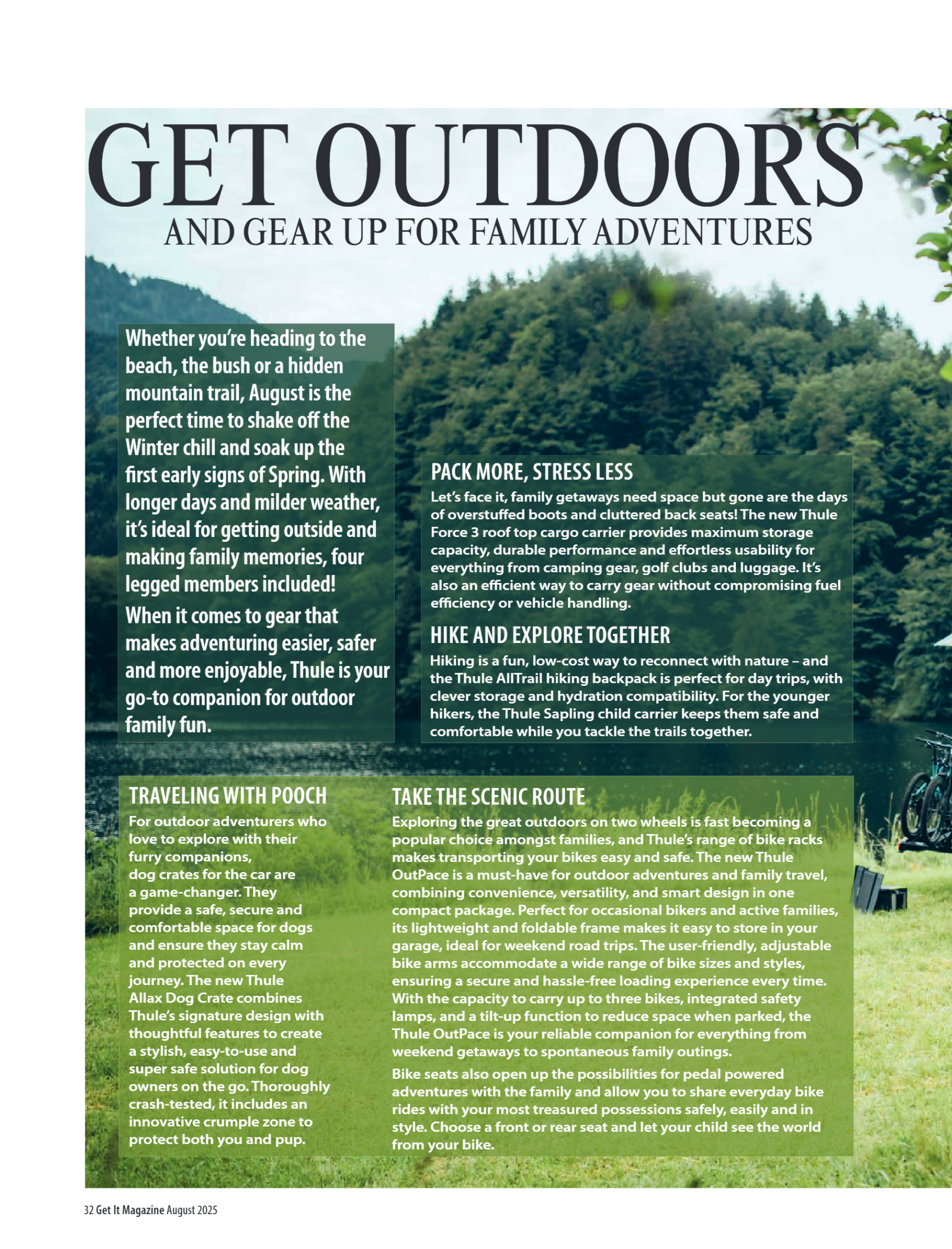 GET OUTDOORS
AND GEAR UP FOR FAMILY ADVENTURES

Whether you're heading to the beach, the bush or a hidden mountain trail, August is the perfect time to shake off the Winter chill and soak up the first early signs of Spring. With longer days and milder weather, it's ideal for getting outside and making family memories, four legged members included!

When it comes to gear that makes adventuring easier, safer and more enjoyable, Thule is your go-to companion for outdoor family fun.

PACK MORE, STRESS LESS
Let's face it, family getaways need space but gone are the days of overstuffed boots and cluttered back seats! The new Thule Force 3 roof top cargo carrier provides maximum storage capacity, durable performance and effortless usability for everything from camping gear, golf clubs and luggage. It's also an efficient way to carry gear without compromising fuel efficiency or vehicle handling.

HIKE AND EXPLORE TOGETHER
Hiking is a fun, low-cost way to reconnect with nature – and the Thule AllTrail hiking backpack is perfect for day trips, with clever storage and hydration compatibility. For the younger hikers, the Thule Sapling child carrier keeps them safe and comfortable while you tackle the trails together.

TRAVELING WITH POOCH
For outdoor adventurers who love to explore with their furry companions, dog crates for the car are a game-changer. They provide a safe, secure and comfortable space for dogs and ensure they stay calm and protected on every journey. The new Thule Allax Dog Crate combines Thule's signature design with thoughtful features to create a stylish, easy-to-use and super safe solution for dog owners on the go. Thoroughly crash-tested, it includes an innovative crumple zone to protect both you and pup.

TAKE THE SCENIC ROUTE
Exploring the great outdoors on two wheels is fast becoming a popular choice amongst families, and Thule's range of bike racks makes transporting your bikes easy and safe. The new Thule OutPace is a must-have for outdoor adventures and family travel, combining convenience, versatility, and smart design in one compact package. Perfect for occasional bikers and active families, its lightweight and foldable frame makes it easy to store in your garage, ideal for weekend road trips. The user-friendly, adjustable bike arms accommodate a wide range of bike sizes and styles, ensuring a secure and hassle-free loading experience every time. With the capacity to carry up to three bikes, integrated safety lamps, and a tilt-up function to reduce space when parked, the Thule OutPace is your reliable companion for everything from weekend getaways to spontaneous family outings.

Bike seats also open up the possibilities for pedal powered adventures with the family and allow you to share everyday bike rides with your most treasured possessions safely, easily and in style. Choose a front or rear seat and let your child see the world from your bike.

32 Get It Magazine August 2025